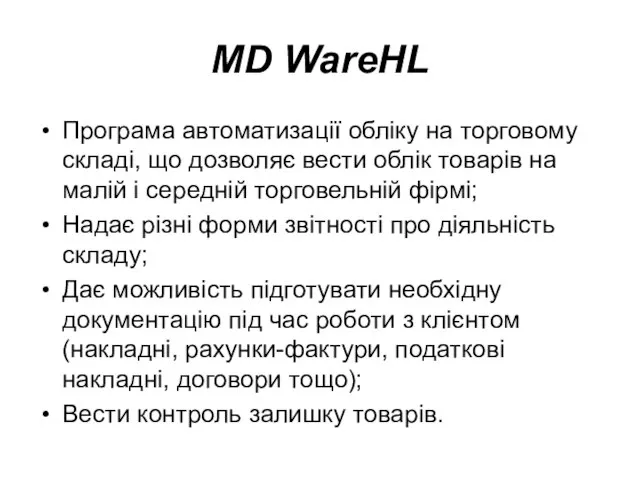 MD WareHL

• Програма автоматизації обліку на торговому складі, що дозволяє вести облік товарів на малій і середній торговельній фірмі;
• Надає різні форми звітності про діяльність складу;
• Дає можливість підготувати необхідну документацію під час роботи з клієнтом (накладні, рахунки-фактури, податкові накладні, договори тощо);
• Вести контроль залишку товарів.